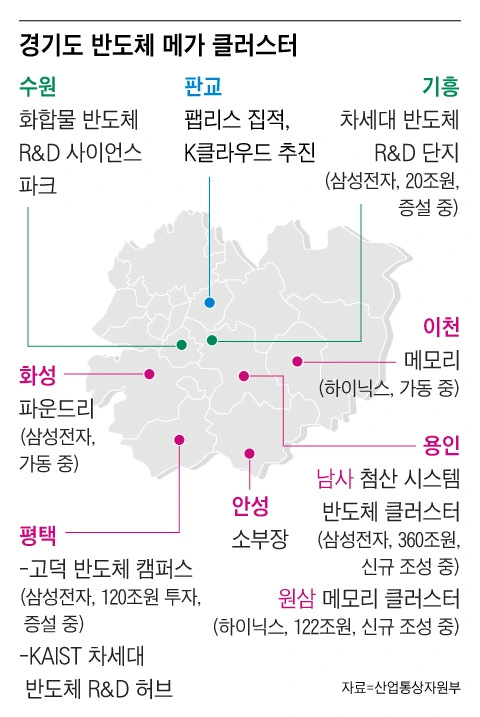 경기도 반도체 메가 클러스터

수원
화합물 반도체 R&D 사이언스 파크

판교
팹리스 집적, K클라우드 추진

기흥
차세대 반도체 R&D 단지
(삼성전자, 20조원, 증설 중)

이천
메모리
(하이닉스, 가동 중)

화성
파운드리
(삼성전자, 가동 중)

용인
남사 첨산 시스템 반도체 클러스터
(삼성전자, 360조원, 신규 조성 중)
원삼 메모리 클러스터
(하이닉스, 122조원, 신규 조성 중)

안성
소부장

평택
-고덕 반도체 캠퍼스
(삼성전자, 120조원 투자, 증설 중)
-KAIST 차세대 반도체 R&D 허브

자료=산업통상자원부